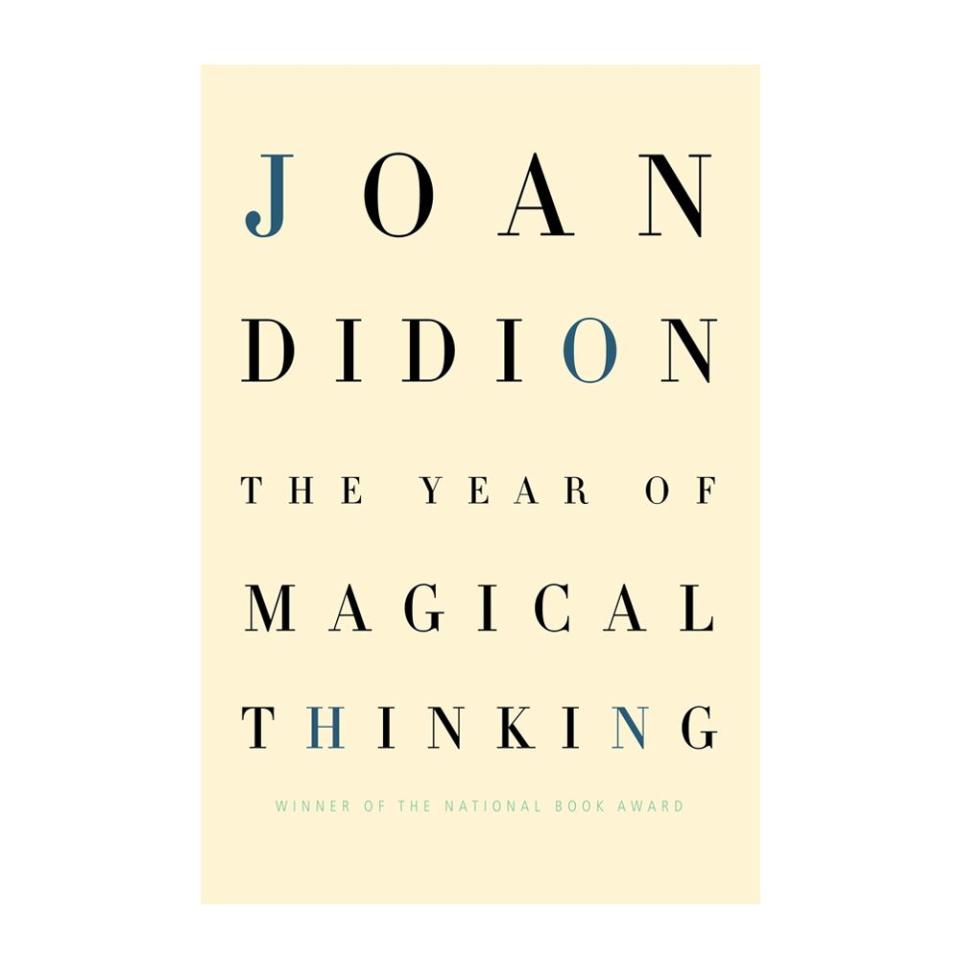 JOAN
DIDION
THE YEAR OF
MAGICAL
THINKING

WINNER OF THE NATIONAL BOOK AWARD